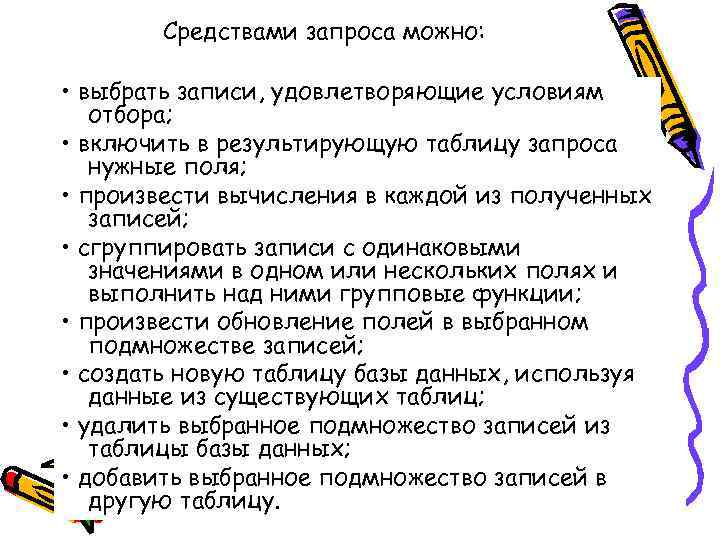 Средствами запроса можно:

• выбрать записи, удовлетворяющие условиям отбора;
• включить в результирующую таблицу запроса нужные поля;
• произвести вычисления в каждой из полученных записей;
• сгруппировать записи с одинаковыми значениями в одном или нескольких полях и выполнить над ними групповые функции;
• произвести обновление полей в выбранном подмножестве записей;
• создать новую таблицу базы данных, используя данные из существующих таблиц;
• удалить выбранное подмножество записей из таблицы базы данных;
• добавить выбранное подмножество записей в другую таблицу.